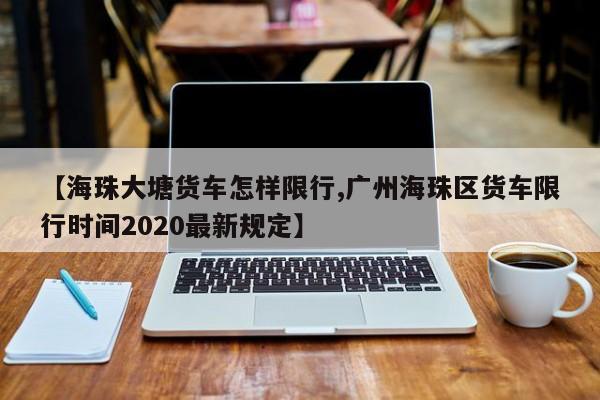 【海珠大塘货车怎样限行,广州海珠区货车限行时间2020最新规定】